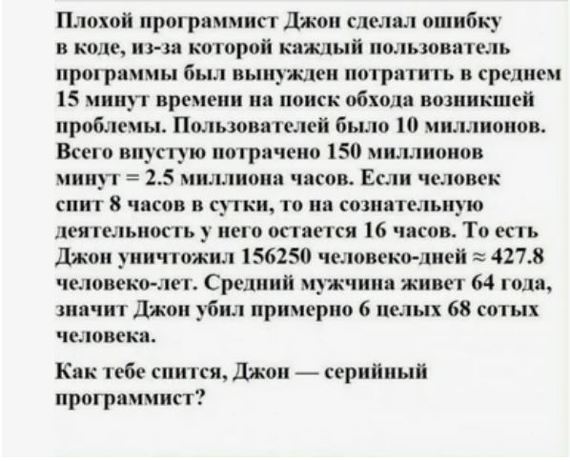 Плохой программист Джон сделал ошибку в коде, из-за которой каждый пользователь программы был вынужден потратить в среднем 15 минут времени на поиск обхода возникшей проблемы. Пользователей было 10 миллионов. Всего впустую потрачено 150 миллионов минут = 2.5 миллиона часов. Если человек спит 8 часов в сутки, то на сознательную деятельность у него остается 16 часов. То есть Джон уничтожил 156250 человеко-дней ≈ 427.8 человеко-лет. Средний мужчина живет 64 года, значит Джон убил примерно 6 целых 68 сотых человека.

Как тебе спится, Джон — серийный программист?